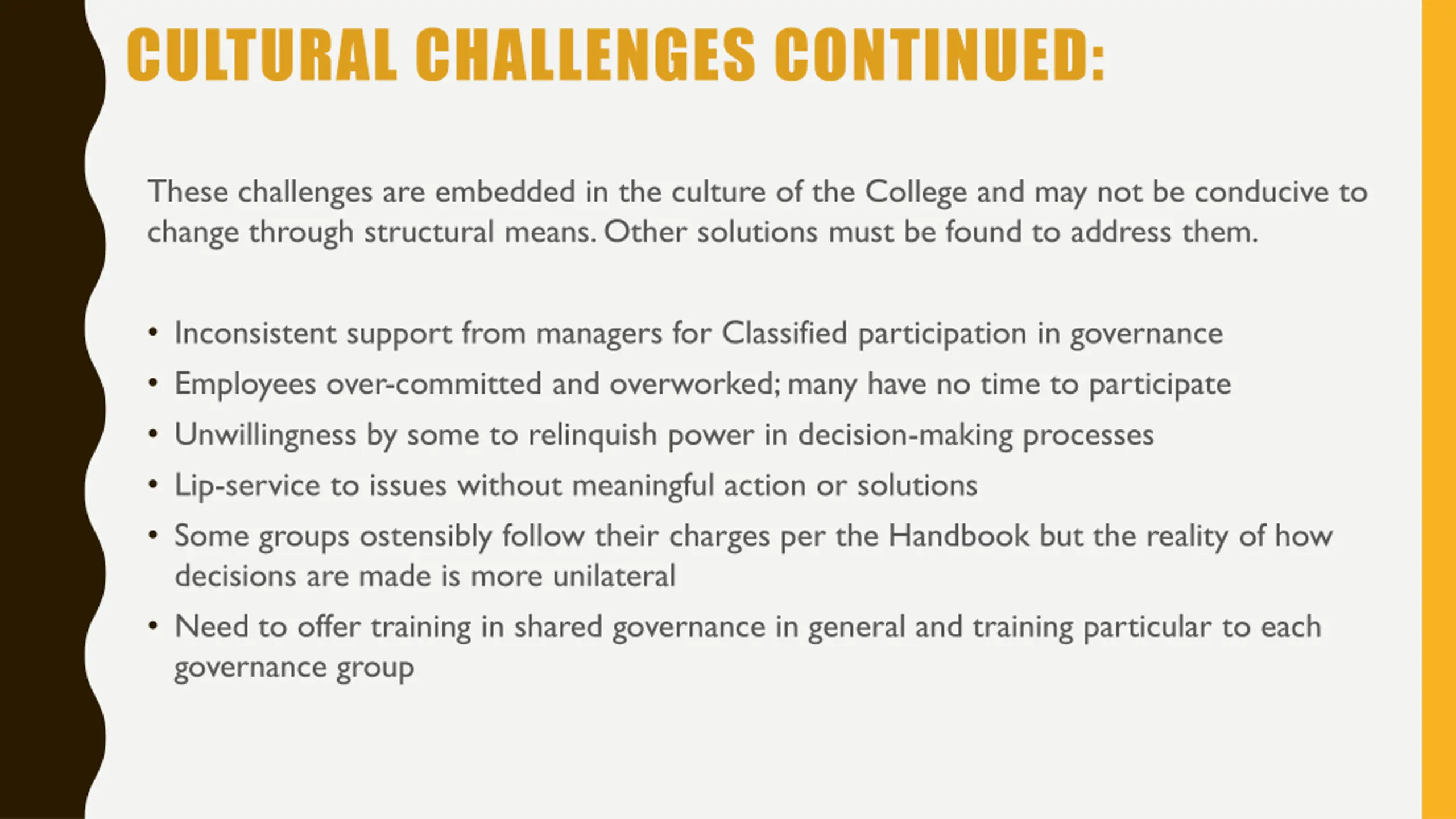 CULTURAL CHALLENGES CONTINUED:

These challenges are embedded in the culture of the College and may not be conducive to change through structural means. Other solutions must be found to address them.

• Inconsistent support from managers for Classified participation in governance
• Employees over-committed and overworked; many have no time to participate
• Unwillingness by some to relinquish power in decision-making processes
• Lip-service to issues without meaningful action or solutions
• Some groups ostensibly follow their charges per the Handbook but the reality of how decisions are made is more unilateral
• Need to offer training in shared governance in general and training particular to each governance group